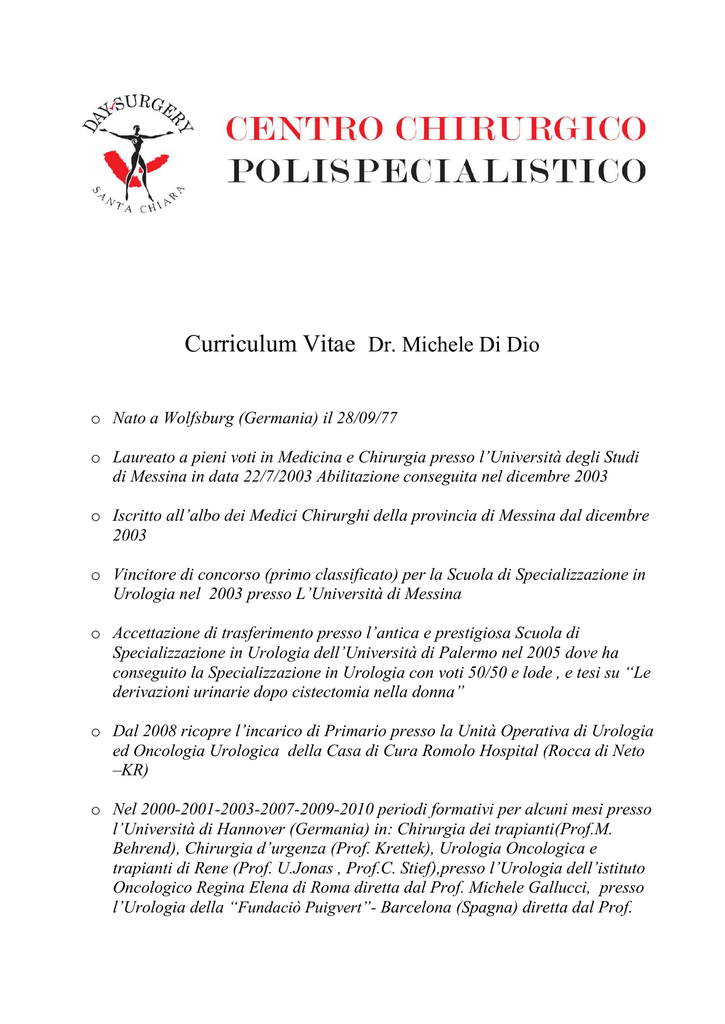 DAY SURGERY
SANTA CHIARA

CENTRO CHIRURGICO
POLISPECIALISTICO

Curriculum Vitae Dr. Michele Di Dio

o Nato a Wolfsburg (Germania) il 28/09/77

o Laureato a pieni voti in Medicina e Chirurgia presso l'Università degli Studi di Messina in data 22/7/2003 Abilitazione conseguita nel dicembre 2003

o Iscritto all'albo dei Medici Chirurghi della provincia di Messina dal dicembre 2003

o Vincitore di concorso (primo classificato) per la Scuola di Specializzazione in Urologia nel 2003 presso L'Università di Messina

o Accettazione di trasferimento presso l'antica e prestigiosa Scuola di Specializzazione in Urologia dell'Università di Palermo nel 2005 dove ha conseguito la Specializzazione in Urologia con voti 50/50 e lode , e tesi su "Le derivazioni urinarie dopo cistectomia nella donna"

o Dal 2008 ricopre l'incarico di Primario presso la Unità Operativa di Urologia ed Oncologia Urologica della Casa di Cura Romolo Hospital (Rocca di Neto –KR)

o Nel 2000-2001-2003-2007-2009-2010 periodi formativi per alcuni mesi presso l'Università di Hannover (Germania) in: Chirurgia dei trapianti(Prof.M. Behrend), Chirurgia d'urgenza (Prof. Krettek), Urologia Oncologica e trapianti di Rene (Prof. U.Jonas , Prof.C. Stief),presso l'Urologia dell'istituto Oncologico Regina Elena di Roma diretta dal Prof. Michele Gallucci, presso l'Urologia della "Fundaciò Puigvert"- Barcelona (Spagna) diretta dal Prof.